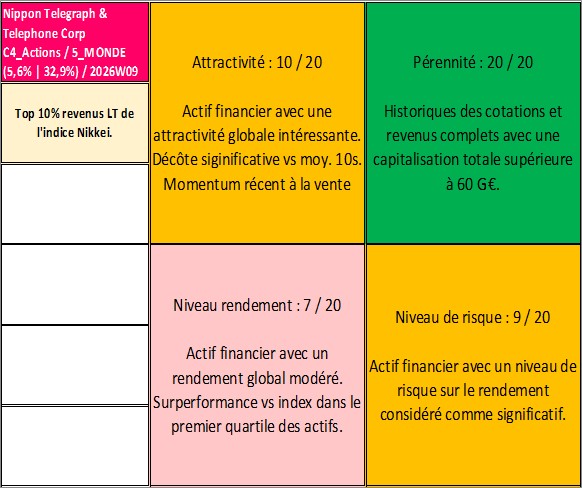 Nippon Telegraph & Telephone Corp C4_Actions / 5_MONDE (5,6% | 32,9%) / 2026W09

Top 10% revenus LT de l'indice Nikkei.

Attractivité : 10 / 20

Actif financier avec une attractivité globale intéressante. Décôte siginificative vs moy. 10s. Momentum récent à la vente

Pérennité : 20 / 20

Historiques des cotations et revenus complets avec une capitalisation totale supérieure à 60 G€.

Niveau rendement : 7 / 20

Actif financier avec un rendement global modéré. Surperformance vs index dans le premier quartile des actifs.

Niveau de risque : 9 / 20

Actif financier avec un niveau de risque sur le rendement considéré comme significatif.